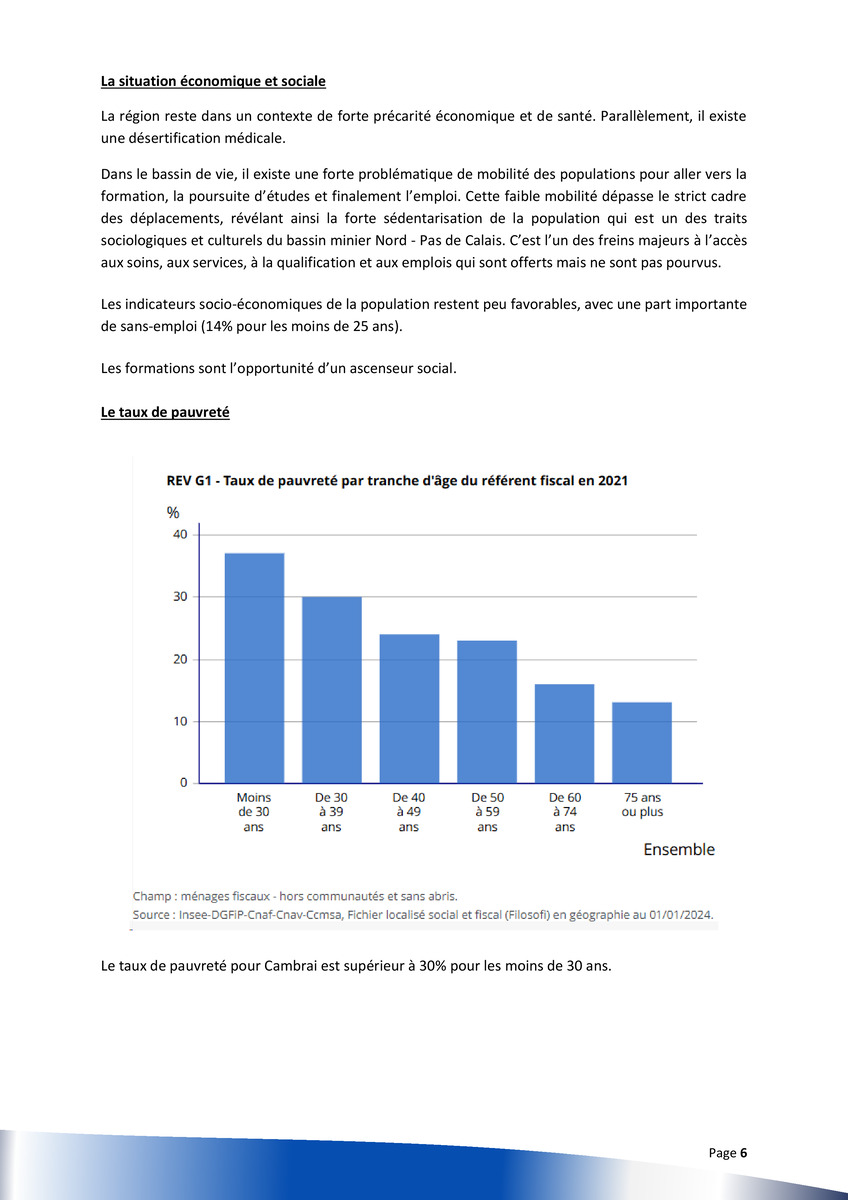 La situation économique et sociale

La région reste dans un contexte de forte précarité économique et de santé. Parallèlement, il existe une désertification médicale.

Dans le bassin de vie, il existe une forte problématique de mobilité des populations pour aller vers la formation, la poursuite d'études et finalement l'emploi. Cette faible mobilité dépasse le strict cadre des déplacements, révélant ainsi la forte sédentarisation de la population qui est un des traits sociologiques et culturels du bassin minier Nord - Pas de Calais. C'est l'un des freins majeurs à l'accès aux soins, aux services, à la qualification et aux emplois qui sont offerts mais ne sont pas pourvus.

Les indicateurs socio-économiques de la population restent peu favorables, avec une part importante de sans-emploi (14% pour les moins de 25 ans).

Les formations sont l'opportunité d'un ascenseur social.

Le taux de pauvreté

REV G1 - Taux de pauvreté par tranche d'âge du référent fiscal en 2021

%
40
30
20
10
0

Moins de 30 ans
De 30 à 39 ans
De 40 à 49 ans
De 50 à 59 ans
De 60 à 74 ans
75 ans ou plus

Ensemble

Champ : ménages fiscaux - hors communautés et sans abris.
Source : Insee-DGFiP-Cnaf-Cnav-Ccmsa, Fichier localisé social et fiscal (Filosofi) en géographie au 01/01/2024.

Le taux de pauvreté pour Cambrai est supérieur à 30% pour les moins de 30 ans.

Page 6